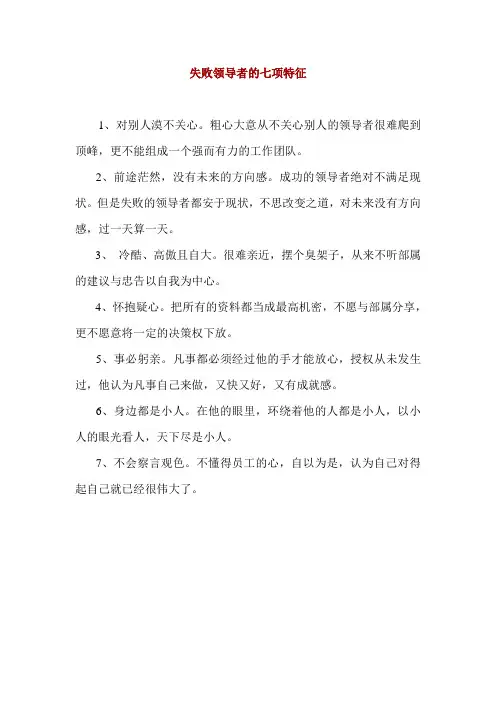 失败领导者的七项特征

1、对别人漠不关心。粗心大意从不关心别人的领导者很难爬到顶峰，更不能组成一个强而有力的工作团队。

2、前途茫然，没有未来的方向感。成功的领导者绝对不满足现状。但是失败的领导者都安于现状，不思改变之道，对未来没有方向感，过一天算一天。

3、 冷酷、高傲且自大。很难亲近，摆个臭架子，从来不听部属的建议与忠告以自我为中心。

4、怀抱疑心。把所有的资料都当成最高机密，不愿与部属分享，更不愿意将一定的决策权下放。

5、事必躬亲。凡事都必须经过他的手才能放心，授权从未发生过，他认为凡事自己来做，又快又好，又有成就感。

6、身边都是小人。在他的眼里，环绕着他的人都是小人，以小人的眼光看人，天下尽是小人。

7、不会察言观色。不懂得员工的心，自以为是，认为自己对得起自己就已经很伟大了。